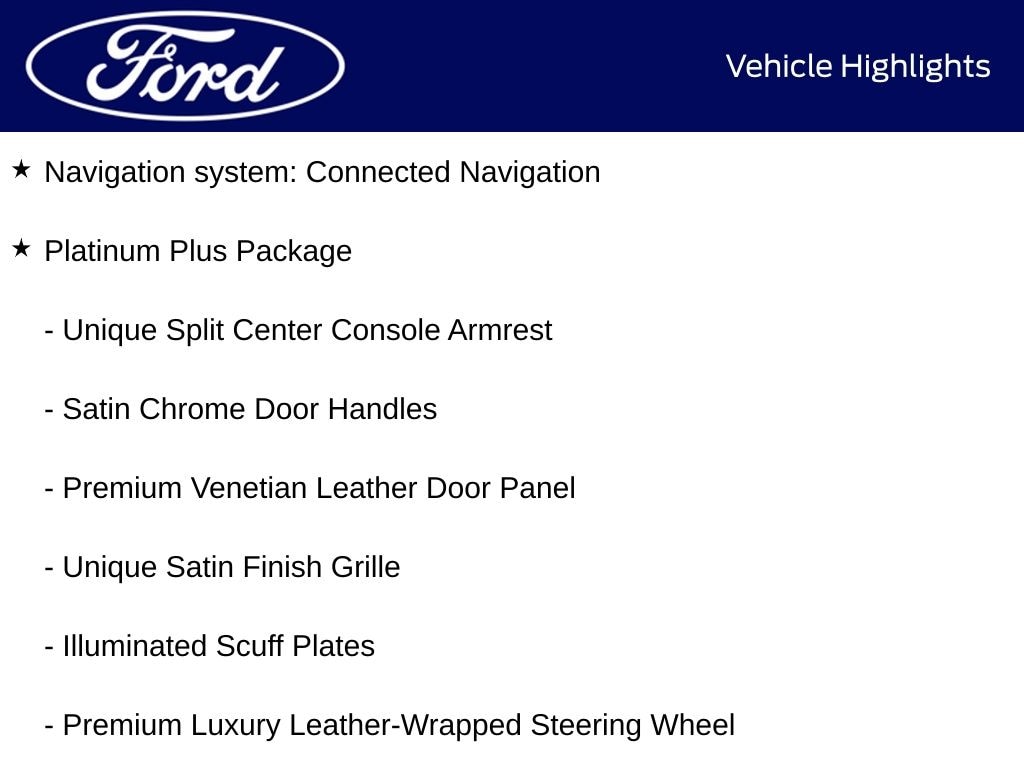 Ford

Vehicle Highlights

★ Navigation system: Connected Navigation

★ Platinum Plus Package

- Unique Split Center Console Armrest

- Satin Chrome Door Handles

- Premium Venetian Leather Door Panel

- Unique Satin Finish Grille

- Illuminated Scuff Plates

- Premium Luxury Leather-Wrapped Steering Wheel